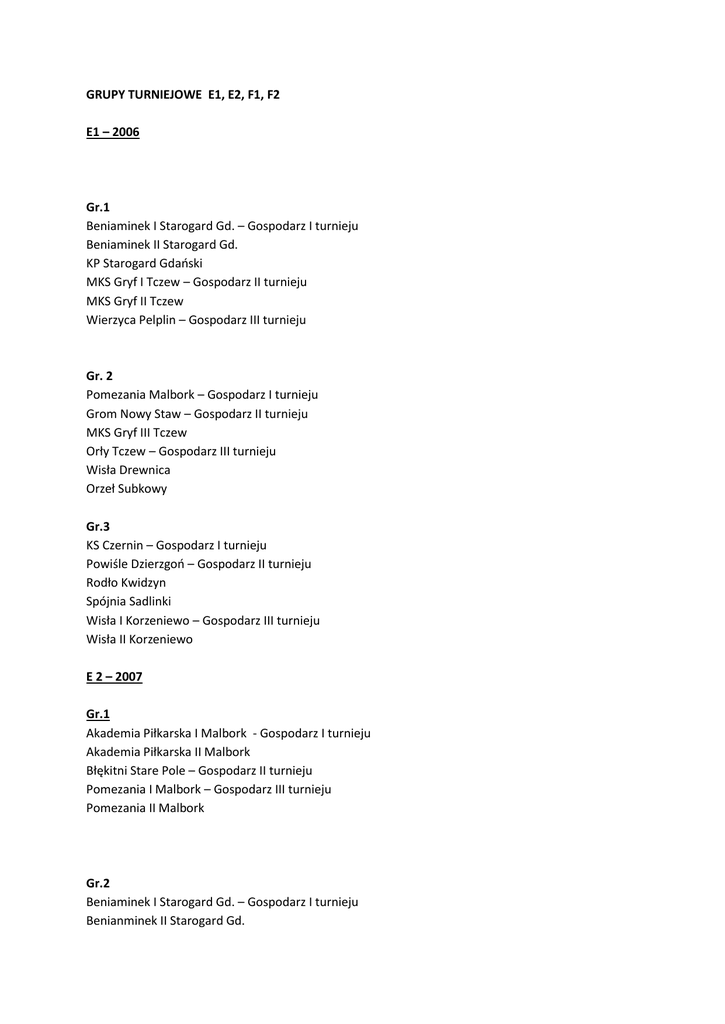 GRUPY TURNIEJOWE E1, E2, F1, F2

E1 – 2006

Gr.1
Beniaminek I Starogard Gd. – Gospodarz I turnieju
Beniaminek II Starogard Gd.
KP Starogard Gdański
MKS Gryf I Tczew – Gospodarz II turnieju
MKS Gryf II Tczew
Wierzyca Pelplin – Gospodarz III turnieju

Gr. 2
Pomezania Malbork – Gospodarz I turnieju
Grom Nowy Staw – Gospodarz II turnieju
MKS Gryf III Tczew
Orły Tczew – Gospodarz III turnieju
Wisła Drewnica
Orzeł Subkowy

Gr.3
KS Czernin – Gospodarz I turnieju
Powiśle Dzierzgoń – Gospodarz II turnieju
Rodło Kwidzyn
Spójnia Sadlinki
Wisła I Korzeniewo – Gospodarz III turnieju
Wisła II Korzeniewo

E 2 – 2007

Gr.1
Akademia Piłkarska I Malbork - Gospodarz I turnieju
Akademia Piłkarska II Malbork
Błękitni Stare Pole – Gospodarz II turnieju
Pomezania I Malbork – Gospodarz III turnieju
Pomezania II Malbork

Gr.2
Beniaminek I Starogard Gd. – Gospodarz I turnieju
Benianminek II Starogard Gd.